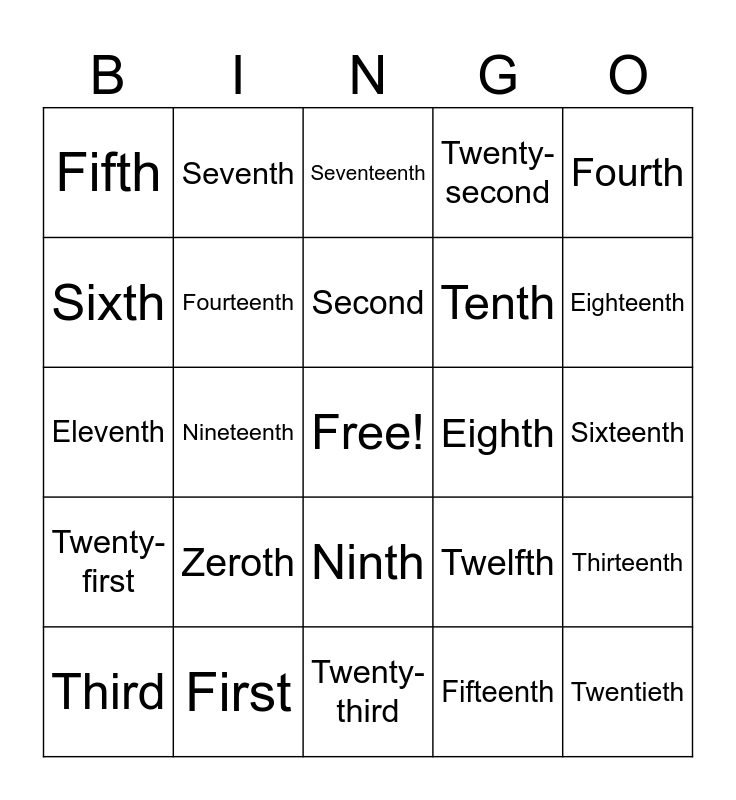 | B | I | N | G | O |
|---|---|---|---|---|
| Fifth | Seventh | Seventeenth | Twenty-second | Fourth |
| Sixth | Fourteenth | Second | Tenth | Eighteenth |
| Eleventh | Nineteenth | Free! | Eighth | Sixteenth |
| Twenty-first | Zeroth | Ninth | Twelfth | Thirteenth |
| Third | First | Twenty-third | Fifteenth | Twentieth |